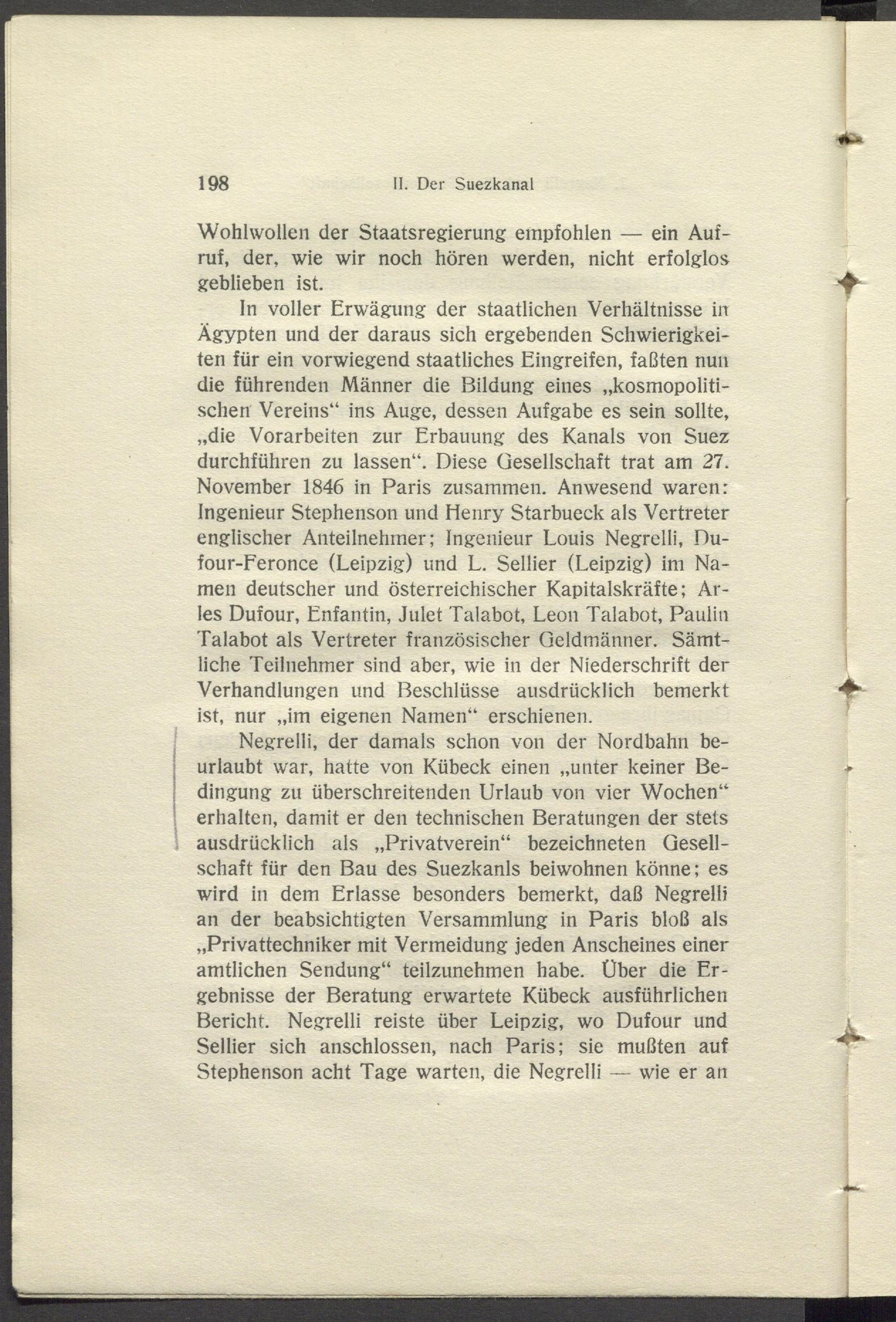 198 II. Der Suezkanal

Wohlwollen der Staatsregierung empfohlen — ein Aufruf, der, wie wir noch hören werden, nicht erfolglos geblieben ist.

In voller Erwägung der staatlichen Verhältnisse in Ägypten und der daraus sich ergebenden Schwierigkeiten für ein vorwiegend staatliches Eingreifen, faßten nun die führenden Männer die Bildung eines „kosmopolitischen Vereins“ ins Auge, dessen Aufgabe es sein sollte, „die Vorarbeiten zur Erbauung des Kanals von Suez durchführen zu lassen“. Diese Gesellschaft trat am 27. November 1846 in Paris zusammen. Anwesend waren: Ingenieur Stephenson und Henry Starbueck als Vertreter englischer Anteilnehmer; Ingenieur Louis Negrelli, Dufour-Feronce (Leipzig) und L. Sellier (Leipzig) im Namen deutscher und österreichischer Kapitalskräfte; Arles Dufour, Enfantin, Julet Talabot, Leon Talabot, Paulin Talabot als Vertreter französischer Geldmänner. Sämtliche Teilnehmer sind aber, wie in der Niederschrift der Verhandlungen und Beschlüsse ausdrücklich bemerkt ist, nur „im eigenen Namen“ erschienen.

Negrelli, der damals schon von der Nordbahn beurlaubt war, hatte von Kübeck einen „unter keiner Bedingung zu überschreitenden Urlaub von vier Wochen“ erhalten, damit er den technischen Beratungen der stets ausdrücklich als „Privatverein“ bezeichneten Gesellschaft für den Bau des Suezkanls beiwohnen könne; es wird in dem Erlasse besonders bemerkt, daß Negrelli an der beabsichtigten Versammlung in Paris bloß als „Privattechniker mit Vermeidung jeden Anscheines einer amtlichen Sendung“ teilzunehmen habe. Über die Ergebnisse der Beratung erwartete Kübeck ausführlichen Bericht. Negrelli reiste über Leipzig, wo Dufour und Sellier sich anschlossen, nach Paris; sie mußten auf Stephenson acht Tage warten, die Negrelli — wie er an